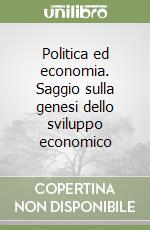 unilibro

Politica ed economia. Saggio sulla genesi dello sviluppo economico

COPERTINA NON DISPONIBILE